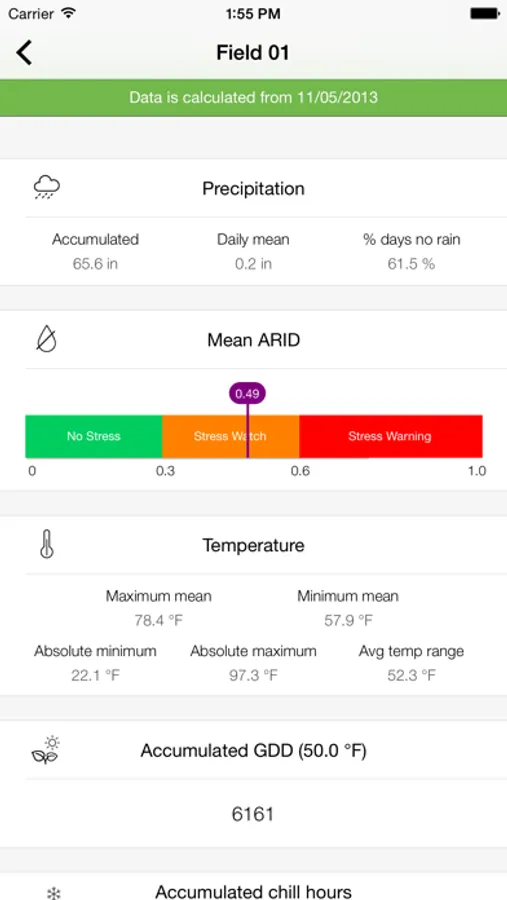 Carrier 1:55 PM

Field 01

Data is calculated from 11/05/2013

Precipitation

Accumulated
65.6 in

Daily mean
0.2 in

% days no rain
61.5 %

Mean ARID

0.49

No Stress Stress Watch Stress Warning

0 0.3 0.6 1.0

Temperature

Maximum mean
78.4 °F

Minimum mean
57.9 °F

Absolute minimum
22.1 °F

Absolute maximum
97.3 °F

Avg temp range
52.3 °F

Accumulated GDD (50.0 °F)

6161

Accumulated chill hours